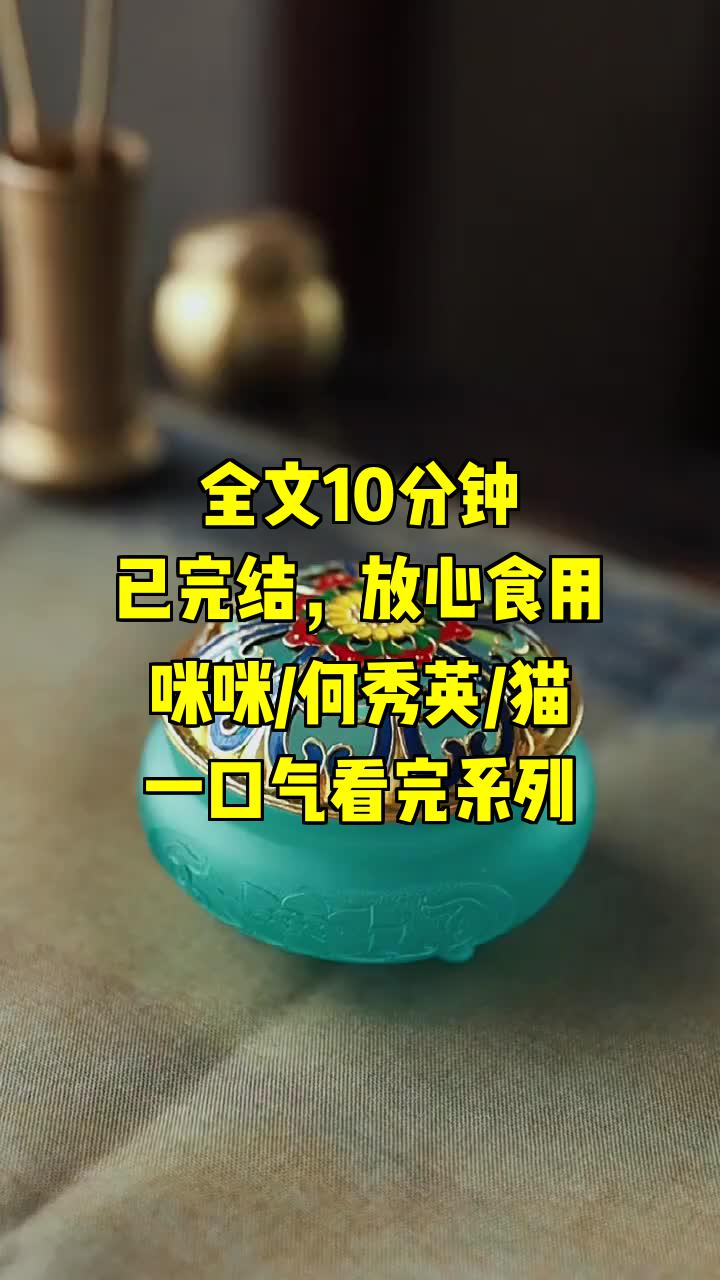 全文10分钟
已完结，放心食用
咪咪/何秀英/猫
一口气看完系列